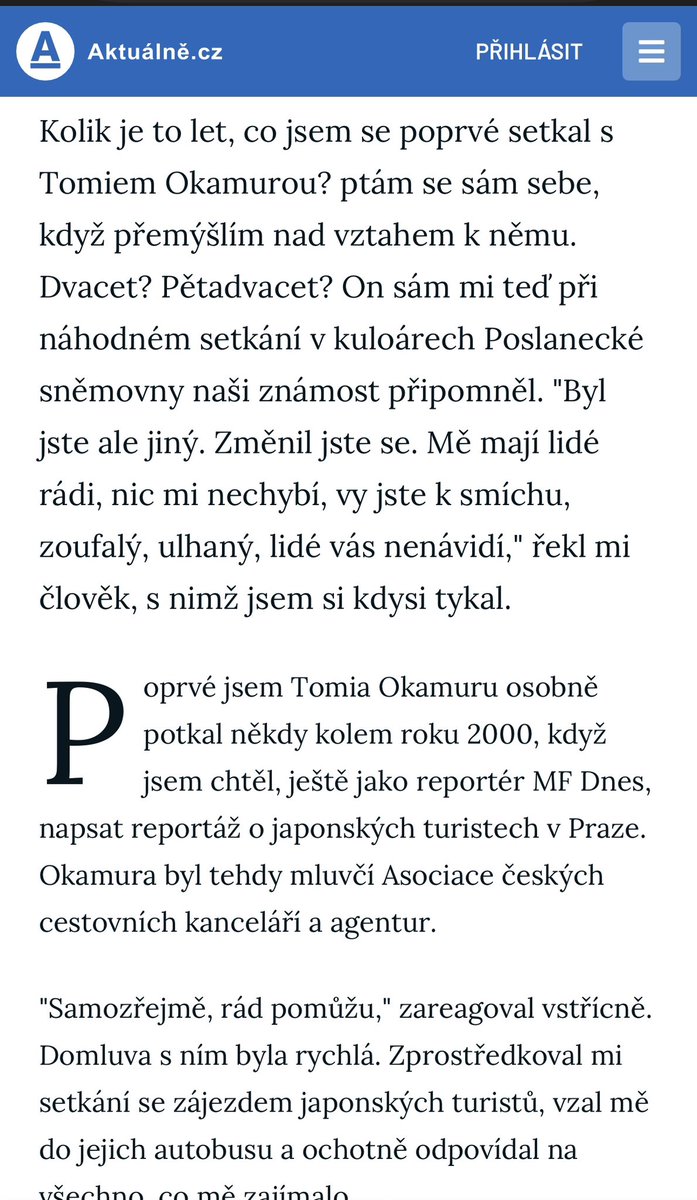 A Aktuálně.cz PŘIHLÁSIT

Kolik je to let, co jsem se poprvé setkal s Tomiem Okamurou? ptám se sám sebe, když přemýšlím nad vztahem k němu. Dvacet? Pětadvacet? On sám mi teď při náhodném setkání v kuloárech Poslanecké sněmovny naši známost připomněl. "Byl jste ale jiný. Změnil jste se. Mě mají lidé rádi, nic mi nechybí, vy jste k smíchu, zoufalý, ulhaný, lidé vás nenávidí," řekl mi člověk, s nímž jsem si kdysi tykal.

Poprvé jsem Tomia Okamuru osobně potkal někdy kolem roku 2000, když jsem chtěl, ještě jako reportér MF Dnes, napsat reportáž o japonských turistech v Praze. Okamura byl tehdy mluvčí Asociace českých cestovních kanceláří a agentur.

"Samozřejmě, rád pomůžu," zareagoval vstřícně. Domluva s ním byla rychlá. Zprostředkoval mi setkání se zájezdem japonských turistů, vzal mě do jejich autobusu a ochotně odpovídal na všechno, co mě zajímalo.